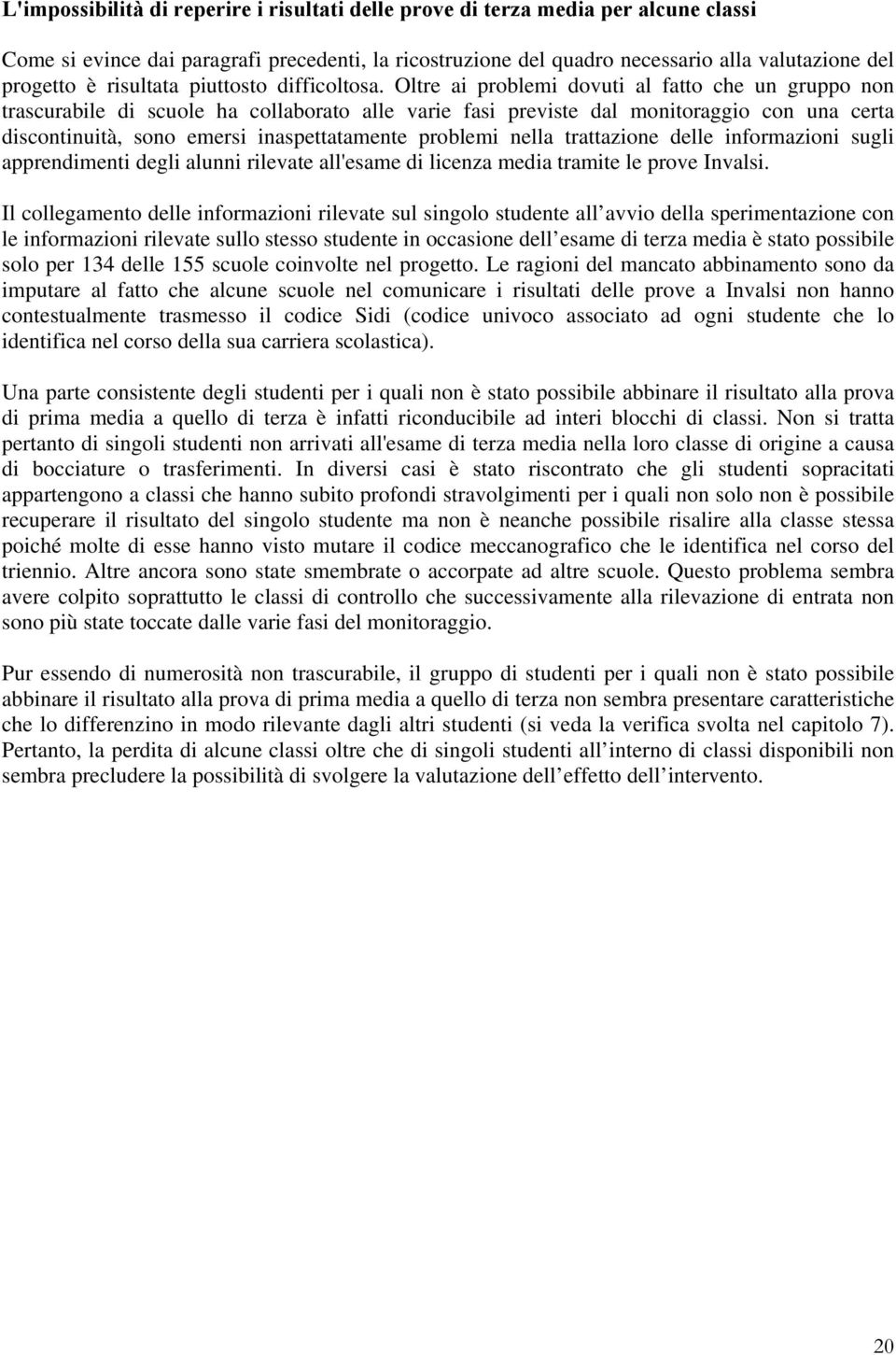 L'impossibilità di reperire i risultati delle prove di terza media per alcune classi

Come si evince dai paragrafi precedenti, la ricostruzione del quadro necessario alla valutazione del progetto è risultata piuttosto difficoltosa. Oltre ai problemi dovuti al fatto che un gruppo non trascurabile di scuole ha collaborato alle varie fasi previste dal monitoraggio con una certa discontinuità, sono emersi inaspettatamente problemi nella trattazione delle informazioni sugli apprendimenti degli alunni rilevate all'esame di licenza media tramite le prove Invalsi.

Il collegamento delle informazioni rilevate sul singolo studente all avvio della sperimentazione con le informazioni rilevate sullo stesso studente in occasione dell esame di terza media è stato possibile solo per 134 delle 155 scuole coinvolte nel progetto. Le ragioni del mancato abbinamento sono da imputare al fatto che alcune scuole nel comunicare i risultati delle prove a Invalsi non hanno contestualmente trasmesso il codice Sidi (codice univoco associato ad ogni studente che lo identifica nel corso della sua carriera scolastica).

Una parte consistente degli studenti per i quali non è stato possibile abbinare il risultato alla prova di prima media a quello di terza è infatti riconducibile ad interi blocchi di classi. Non si tratta pertanto di singoli studenti non arrivati all'esame di terza media nella loro classe di origine a causa di bocciature o trasferimenti. In diversi casi è stato riscontrato che gli studenti sopracitati appartengono a classi che hanno subito profondi stravolgimenti per i quali non solo non è possibile recuperare il risultato del singolo studente ma non è neanche possibile risalire alla classe stessa poiché molte di esse hanno visto mutare il codice meccanografico che le identifica nel corso del triennio. Altre ancora sono state smembrate o accorpate ad altre scuole. Questo problema sembra avere colpito soprattutto le classi di controllo che successivamente alla rilevazione di entrata non sono più state toccate dalle varie fasi del monitoraggio.

Pur essendo di numerosità non trascurabile, il gruppo di studenti per i quali non è stato possibile abbinare il risultato alla prova di prima media a quello di terza non sembra presentare caratteristiche che lo differenzino in modo rilevante dagli altri studenti (si veda la verifica svolta nel capitolo 7). Pertanto, la perdita di alcune classi oltre che di singoli studenti all interno di classi disponibili non sembra precludere la possibilità di svolgere la valutazione dell effetto dell intervento.

20